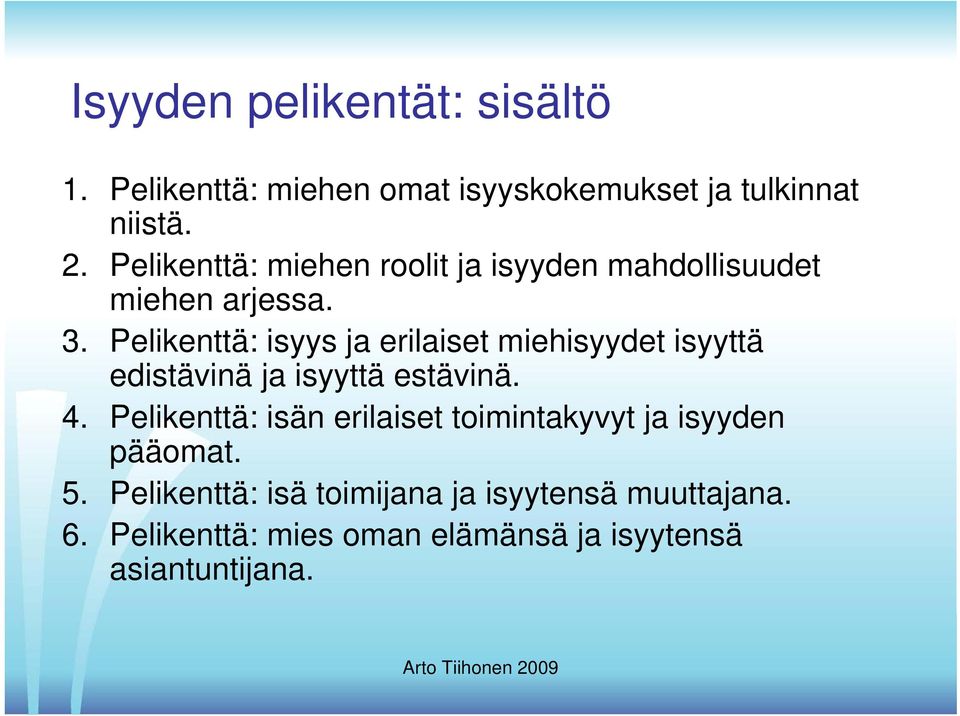 Isyyden pelikentät: sisältö

1. Pelikenttä: miehen omat isyyskokemukset ja tulkinnat niistä.
2. Pelikenttä: miehen roolit ja isyyden mahdollisuudet miehen arjessa.
3. Pelikenttä: isyys ja erilaiset miehisyydet isyyttä edistävinä ja isyyttä estävinä.
4. Pelikenttä: isän erilaiset toimintakyvyt ja isyyden pääomat.
5. Pelikenttä: isä toimijana ja isyytensä muuttajana.
6. Pelikenttä: mies oman elämänsä ja isyytensä asiantuntijana.

Arto Tiihonen 2009